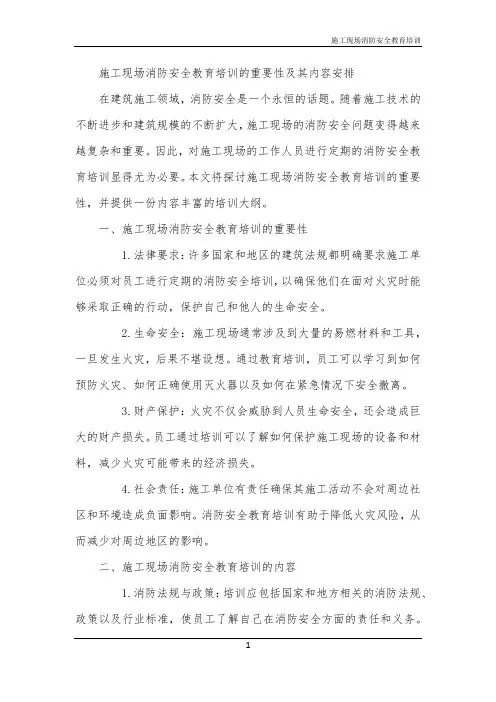 施工现场消防安全教育培训

施工现场消防安全教育培训的重要性及其内容安排

在建筑施工领域，消防安全是一个永恒的话题。随着施工技术的不断进步和建筑规模的不断扩大，施工现场的消防安全问题变得越来越复杂和重要。因此，对施工现场的工作人员进行定期的消防安全教育培训显得尤为必要。本文将探讨施工现场消防安全教育培训的重要性，并提供一份内容丰富的培训大纲。

一、施工现场消防安全教育培训的重要性

1. 法律要求：许多国家和地区的建筑法规都明确要求施工单位必须对员工进行定期的消防安全培训，以确保他们在面对火灾时能够采取正确的行动，保护自己和他人的生命安全。

2. 生命安全：施工现场通常涉及到大量的易燃材料和工具，一旦发生火灾，后果不堪设想。通过教育培训，员工可以学习到如何预防火灾、如何正确使用灭火器以及如何在紧急情况下安全撤离。

3. 财产保护：火灾不仅会威胁到人员生命安全，还会造成巨大的财产损失。员工通过培训可以了解如何保护施工现场的设备和材料，减少火灾可能带来的经济损失。

4. 社会责任：施工单位有责任确保其施工活动不会对周边社区和环境造成负面影响。消防安全教育培训有助于降低火灾风险，从而减少对周边地区的影响。

二、施工现场消防安全教育培训的内容

1. 消防法规与政策：培训应包括国家和地方相关的消防法规、政策以及行业标准，使员工了解自己在消防安全方面的责任和义务。

1